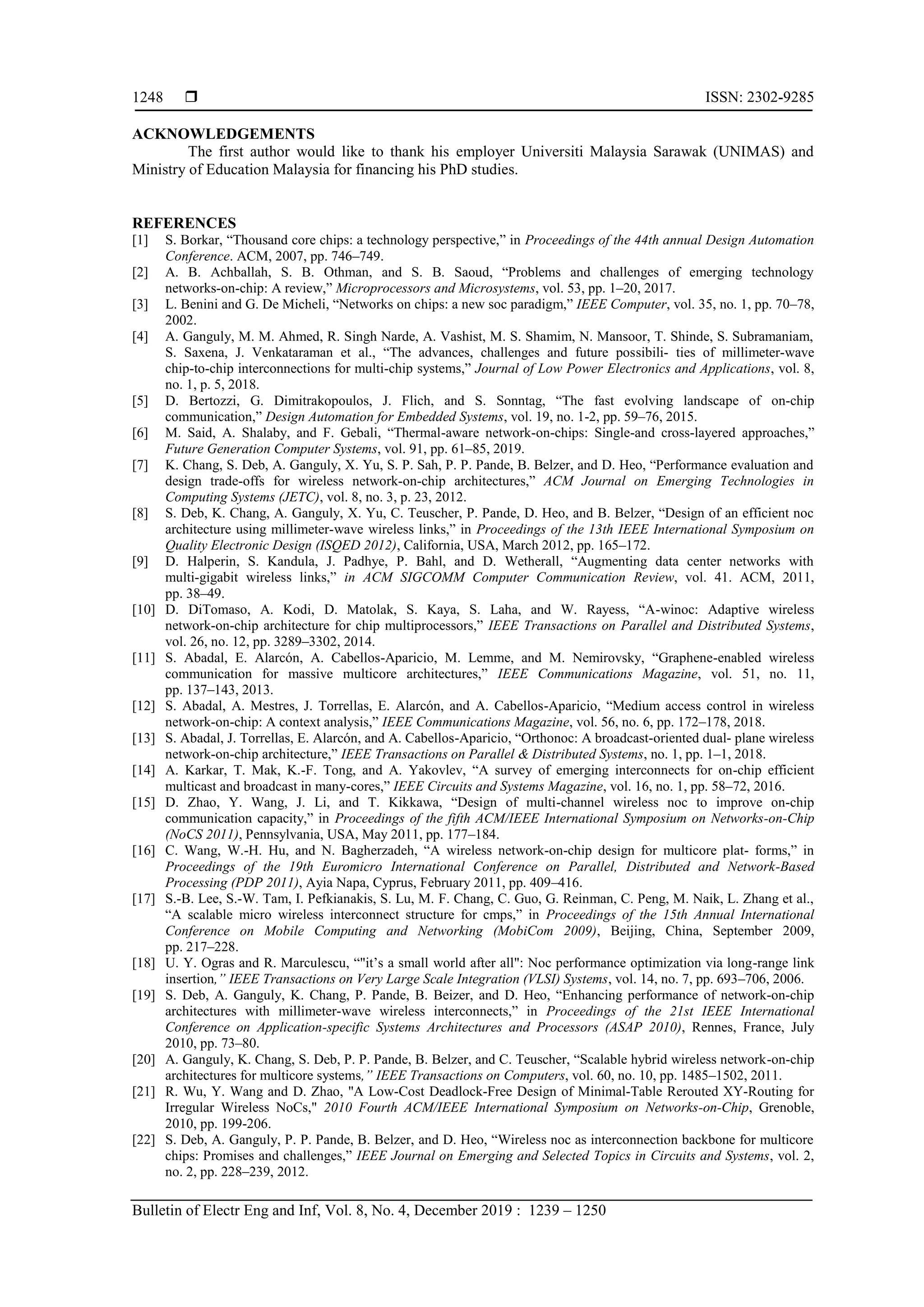 1248 ❒ ISSN: 2302-9285

ACKNOWLEDGEMENTS

The first author would like to thank his employer Universiti Malaysia Sarawak (UNIMAS) and Ministry of Education Malaysia for financing his PhD studies.

REFERENCES

[1] S. Borkar, “Thousand core chips: a technology perspective,” in Proceedings of the 44th annual Design Automation Conference. ACM, 2007, pp. 746–749.
[2] A. B. Achballah, S. B. Othman, and S. B. Saoud, “Problems and challenges of emerging technology networks-on-chip: A review,” Microprocessors and Microsystems, vol. 53, pp. 1–20, 2017.
[3] L. Benini and G. De Micheli, “Networks on chips: a new soc paradigm,” IEEE Computer, vol. 35, no. 1, pp. 70–78, 2002.
[4] A. Ganguly, M. M. Ahmed, R. Singh Narde, A. Vashist, M. S. Shamim, N. Mansoor, T. Shinde, S. Subramaniam, S. Saxena, J. Venkataraman et al., “The advances, challenges and future possibili- ties of millimeter-wave chip-to-chip interconnections for multi-chip systems,” Journal of Low Power Electronics and Applications, vol. 8, no. 1, p. 5, 2018.
[5] D. Bertozzi, G. Dimitrakopoulos, J. Flich, and S. Sonntag, “The fast evolving landscape of on-chip communication,” Design Automation for Embedded Systems, vol. 19, no. 1-2, pp. 59–76, 2015.
[6] M. Said, A. Shalaby, and F. Gebali, “Thermal-aware network-on-chips: Single-and cross-layered approaches,” Future Generation Computer Systems, vol. 91, pp. 61–85, 2019.
[7] K. Chang, S. Deb, A. Ganguly, X. Yu, S. P. Sah, P. P. Pande, B. Belzer, and D. Heo, “Performance evaluation and design trade-offs for wireless network-on-chip architectures,” ACM Journal on Emerging Technologies in Computing Systems (JETC), vol. 8, no. 3, p. 23, 2012.
[8] S. Deb, K. Chang, A. Ganguly, X. Yu, C. Teuscher, P. Pande, D. Heo, and B. Belzer, “Design of an efficient noc architecture using millimeter-wave wireless links,” in Proceedings of the 13th IEEE International Symposium on Quality Electronic Design (ISQED 2012), California, USA, March 2012, pp. 165–172.
[9] D. Halperin, S. Kandula, J. Padhye, P. Bahl, and D. Wetherall, “Augmenting data center networks with multi-gigabit wireless links,” in ACM SIGCOMM Computer Communication Review, vol. 41. ACM, 2011, pp. 38–49.
[10] D. DiTomaso, A. Kodi, D. Matolak, S. Kaya, S. Laha, and W. Rayess, “A-winoc: Adaptive wireless network-on-chip architecture for chip multiprocessors,” IEEE Transactions on Parallel and Distributed Systems, vol. 26, no. 12, pp. 3289–3302, 2014.
[11] S. Abadal, E. Alarcón, A. Cabellos-Aparicio, M. Lemme, and M. Nemirovsky, “Graphene-enabled wireless communication for massive multicore architectures,” IEEE Communications Magazine, vol. 51, no. 11, pp. 137–143, 2013.
[12] S. Abadal, A. Mestres, J. Torrellas, E. Alarcón, and A. Cabellos-Aparicio, “Medium access control in wireless network-on-chip: A context analysis,” IEEE Communications Magazine, vol. 56, no. 6, pp. 172–178, 2018.
[13] S. Abadal, J. Torrellas, E. Alarcón, and A. Cabellos-Aparicio, “Orthonoc: A broadcast-oriented dual- plane wireless network-on-chip architecture,” IEEE Transactions on Parallel & Distributed Systems, no. 1, pp. 1–1, 2018.
[14] A. Karkar, T. Mak, K.-F. Tong, and A. Yakovlev, “A survey of emerging interconnects for on-chip efficient multicast and broadcast in many-cores,” IEEE Circuits and Systems Magazine, vol. 16, no. 1, pp. 58–72, 2016.
[15] D. Zhao, Y. Wang, J. Li, and T. Kikkawa, “Design of multi-channel wireless noc to improve on-chip communication capacity,” in Proceedings of the fifth ACM/IEEE International Symposium on Networks-on-Chip (NoCS 2011), Pennsylvania, USA, May 2011, pp. 177–184.
[16] C. Wang, W.-H. Hu, and N. Bagherzadeh, “A wireless network-on-chip design for multicore plat- forms,” in Proceedings of the 19th Euromicro International Conference on Parallel, Distributed and Network-Based Processing (PDP 2011), Ayia Napa, Cyprus, February 2011, pp. 409–416.
[17] S.-B. Lee, S.-W. Tam, I. Pefkianakis, S. Lu, M. F. Chang, C. Guo, G. Reinman, C. Peng, M. Naik, L. Zhang et al., “A scalable micro wireless interconnect structure for cmps,” in Proceedings of the 15th Annual International Conference on Mobile Computing and Networking (MobiCom 2009), Beijing, China, September 2009, pp. 217–228.
[18] U. Y. Ogras and R. Marculescu, “"it’s a small world after all": Noc performance optimization via long-range link insertion,” IEEE Transactions on Very Large Scale Integration (VLSI) Systems, vol. 14, no. 7, pp. 693–706, 2006.
[19] S. Deb, A. Ganguly, K. Chang, P. Pande, B. Beizer, and D. Heo, “Enhancing performance of network-on-chip architectures with millimeter-wave wireless interconnects,” in Proceedings of the 21st IEEE International Conference on Application-specific Systems Architectures and Processors (ASAP 2010), Rennes, France, July 2010, pp. 73–80.
[20] A. Ganguly, K. Chang, S. Deb, P. P. Pande, B. Belzer, and C. Teuscher, “Scalable hybrid wireless network-on-chip architectures for multicore systems,” IEEE Transactions on Computers, vol. 60, no. 10, pp. 1485–1502, 2011.
[21] R. Wu, Y. Wang and D. Zhao, "A Low-Cost Deadlock-Free Design of Minimal-Table Rerouted XY-Routing for Irregular Wireless NoCs," 2010 Fourth ACM/IEEE International Symposium on Networks-on-Chip, Grenoble, 2010, pp. 199-206.
[22] S. Deb, A. Ganguly, P. P. Pande, B. Belzer, and D. Heo, “Wireless noc as interconnection backbone for multicore chips: Promises and challenges,” IEEE Journal on Emerging and Selected Topics in Circuits and Systems, vol. 2, no. 2, pp. 228–239, 2012.

Bulletin of Electr Eng and Inf, Vol. 8, No. 4, December 2019 : 1239 – 1250